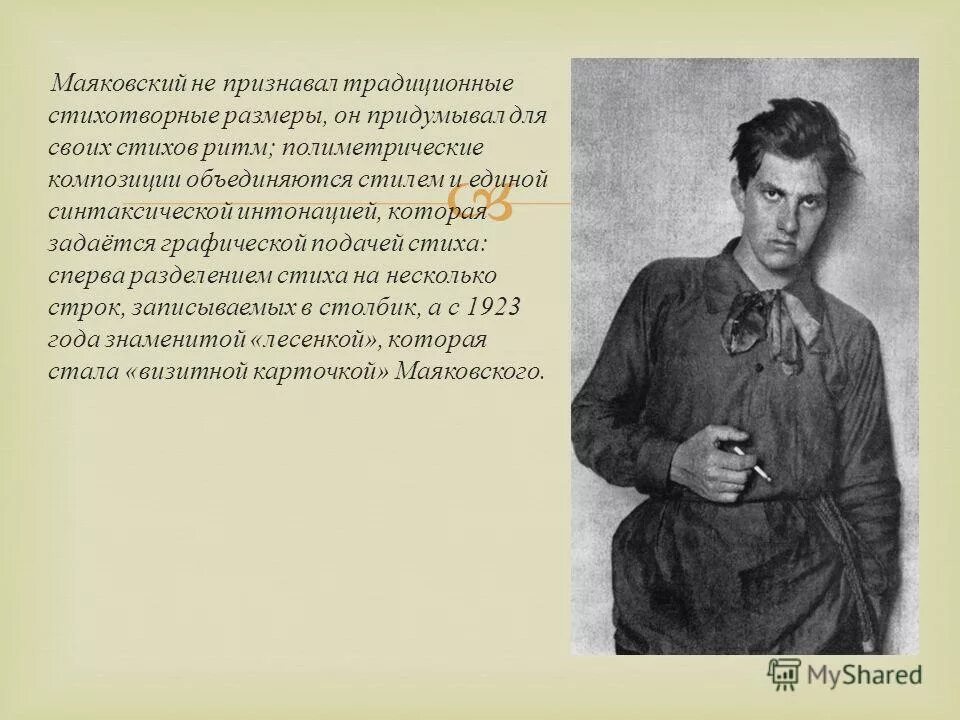 Маяковский не признавал традиционные стихотворные размеры, он придумывал для своих стихов ритм; полиметрические композиции объединяются стилем и единой синтаксической интонацией, которая задаётся графической подачей стиха: сперва разделением стиха на несколько строк, записываемых в столбик, а с 1923 года знаменитой «лесенкой», которая стала «визитной карточкой» Маяковского.

MyShared